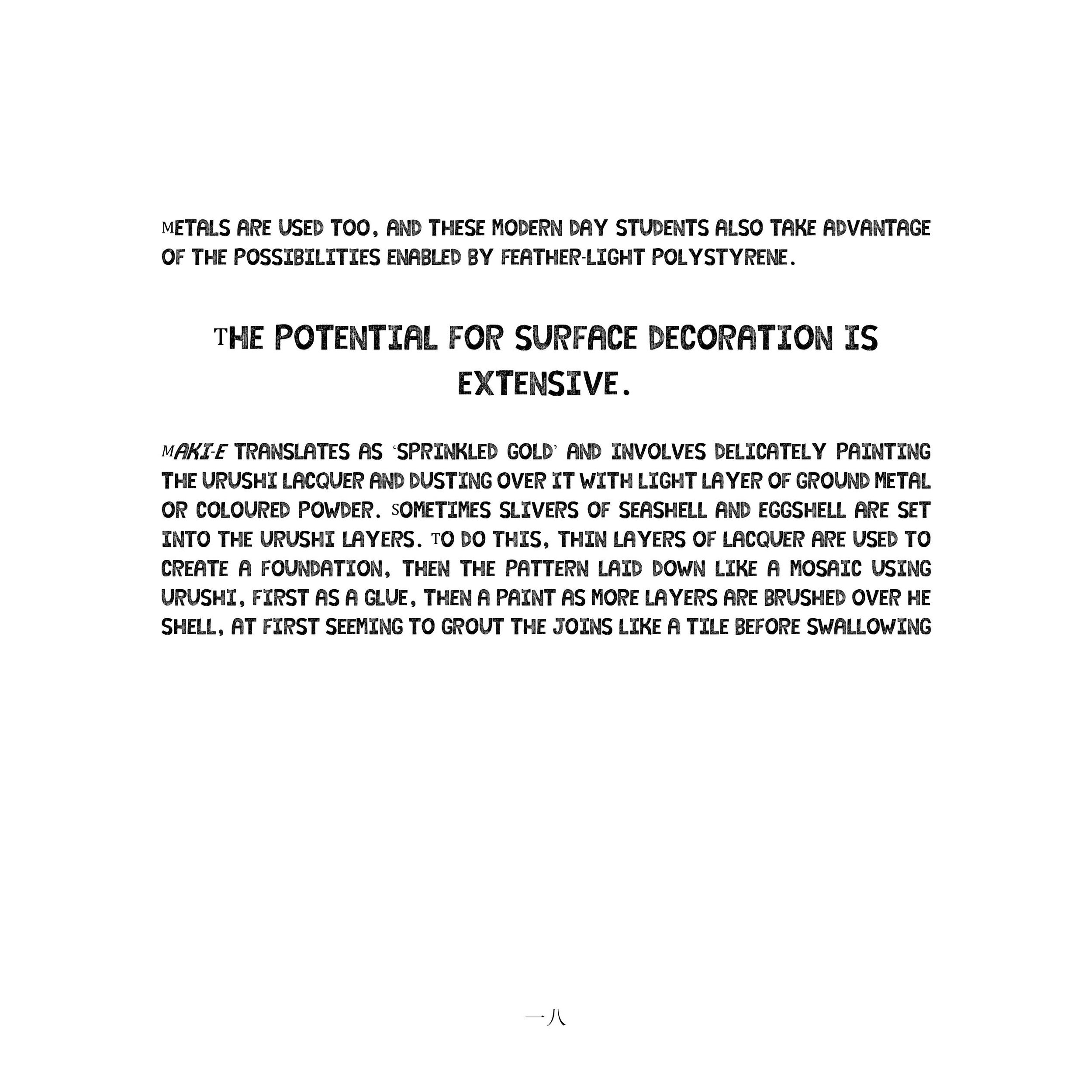 METALS ARE USED TOO, AND THESE MODERN DAY STUDENTS ALSO TAKE ADVANTAGE OF THE POSSIBILITIES ENABLED BY FEATHER-LIGHT POLYSTYRENE.

THE POTENTIAL FOR SURFACE DECORATION IS EXTENSIVE.

MAKI-E TRANSLATES AS 'SPRINKLED GOLD' AND INVOLVES DELICATELY PAINTING THE URUSHI LACQUER AND DUSTING OVER IT WITH LIGHT LAYER OF GROUND METAL OR COLOURED POWDER. SOMETIMES SLIVERS OF SEASHELL AND EGGSHELL ARE SET INTO THE URUSHI LAYERS. TO DO THIS, THIN LAYERS OF LACQUER ARE USED TO CREATE A FOUNDATION, THEN THE PATTERN LAID DOWN LIKE A MOSAIC USING URUSHI, FIRST AS A GLUE, THEN A PAINT AS MORE LAYERS ARE BRUSHED OVER HE SHELL, AT FIRST SEEMING TO GROUT THE JOINS LIKE A TILE BEFORE SWALLOWING

一八